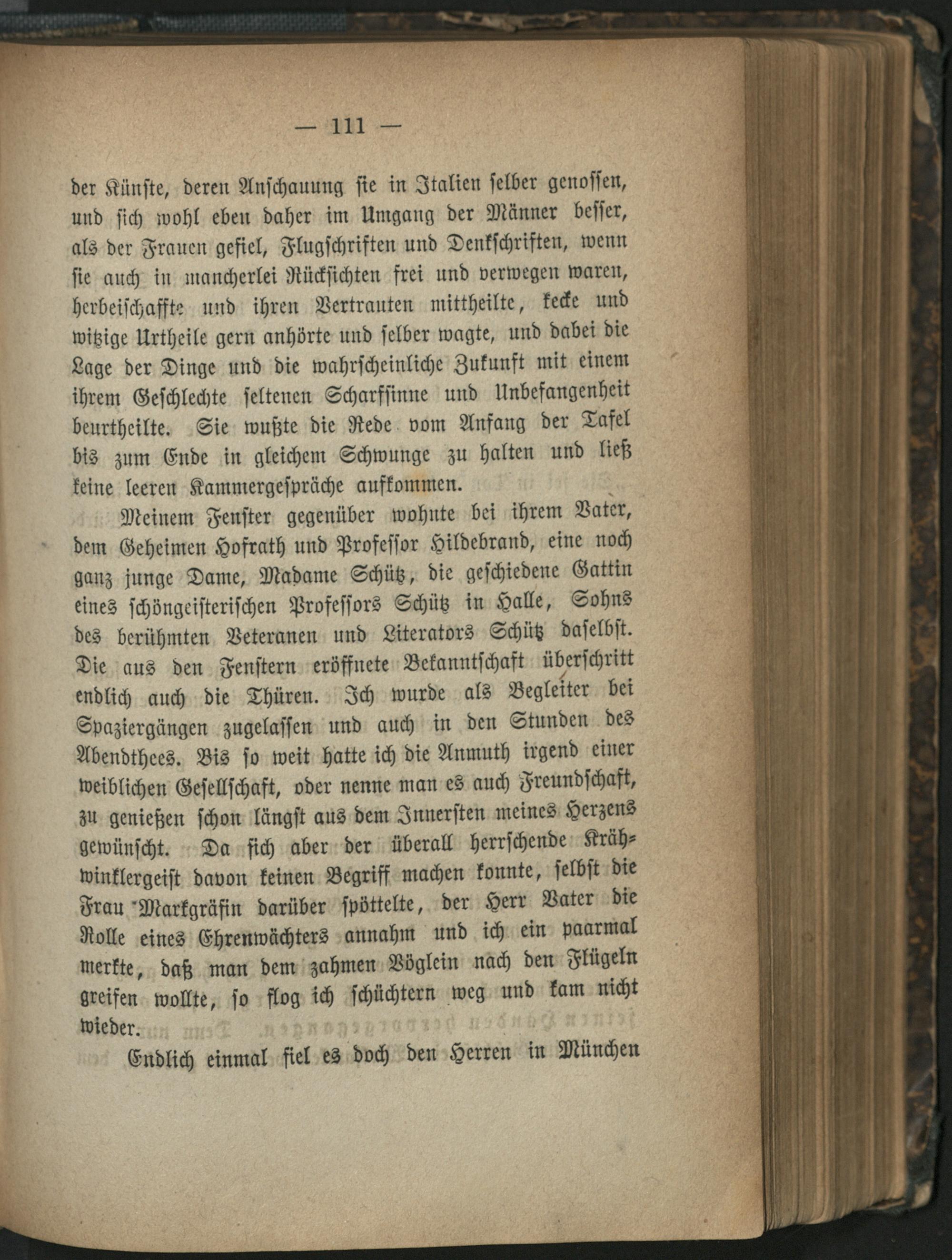 — 111 —

der Künste, deren Anschauung sie in Italien selber genossen, und sich wohl eben daher im Umgang der Männer besser, als der Frauen gefiel, Flugschriften und Denkschriften, wenn sie auch in mancherlei Rücksichten frei und verwegen waren, herbeischaffte und ihren Vertrauten mittheilte, kecke und witzige Urtheile gern anhörte und selber wagte, und dabei die Lage der Dinge und die wahrscheinliche Zukunft mit einem ihrem Geschlechte seltenen Scharfsinne und Unbefangenheit beurtheilte. Sie wußte die Rede vom Anfang der Tafel bis zum Ende in gleichem Schwunge zu halten und ließ keine leeren Kammergespräche aufkommen.

Meinem Fenster gegenüber wohnte bei ihrem Vater, dem Geheimen Hofrath und Professor Hildebrand, eine noch ganz junge Dame, Madame Schütz, die geschiedene Gattin eines schöngeisterischen Professors Schütz in Halle, Sohns des berühmten Veteranen und Literators Schütz daselbst. Die aus den Fenstern eröffnete Bekanntschaft überschritt endlich auch die Thüren. Ich wurde als Begleiter bei Spaziergängen zugelassen und auch in den Stunden des Abendthees. Bis so weit hatte ich die Anmuth irgend einer weiblichen Gesellschaft, oder nenne man es auch Freundschaft, zu genießen schon längst aus dem Innersten meines Herzens gewünscht. Da sich aber der überall herrschende Krähwinklergeist davon keinen Begriff machen konnte, selbst die Frau Markgräfin darüber spöttelte, der Herr Vater die Rolle eines Ehrenwächters annahm und ich ein paarmal merkte, daß man dem zahmen Vöglein nach den Flügeln greifen wollte, so flog ich schüchtern weg und kam nicht wieder.

Endlich einmal fiel es doch den Herren in München